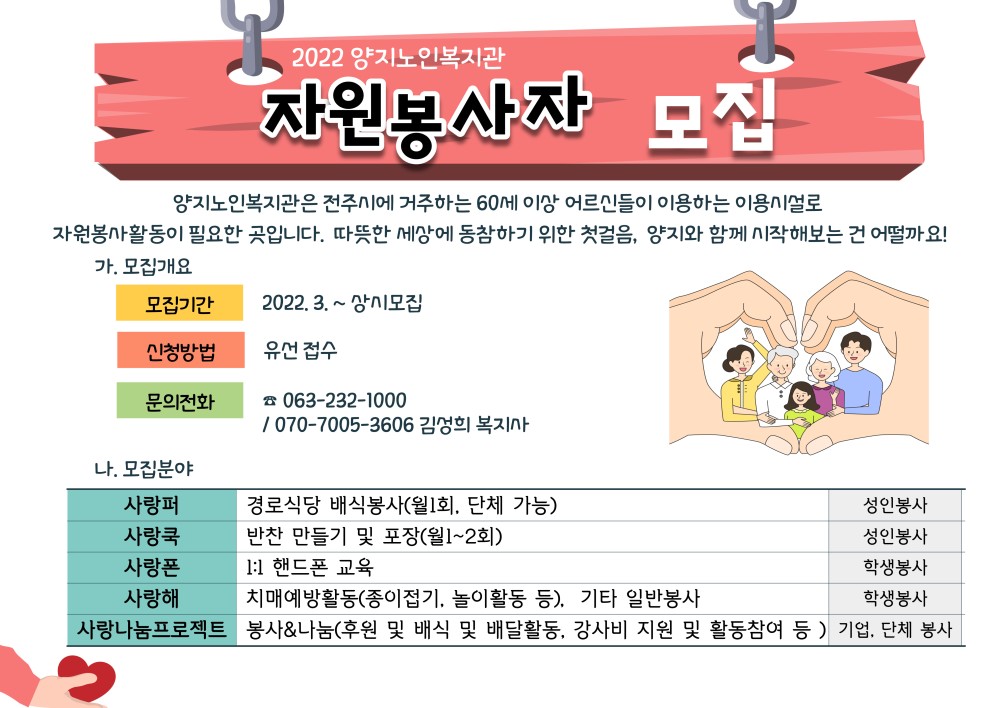 2022 양지노인복지관

자원봉사자 모집

양지노인복지관은 전주시에 거주하는 60세 이상 어르신들이 이용하는 이용시설로 자원봉사활동이 필요한 곳입니다. 따뜻한 세상에 동참하기 위한 첫걸음, 양지와 함께 시작해보는 건 어떨까요!

가. 모집개요

모집기간
2022. 3. ~ 상시모집

신청방법
유선 접수

문의전화
☎ 063-232-1000
/ 070-7005-3606 김성희 복지사

나. 모집분야

| 사랑퍼 | 경로식당 배식봉사(월1회, 단체 가능) | 성인봉사 |
|---|---|---|
| 사랑쿡 | 반찬 만들기 및 포장(월1~2회) | 성인봉사 |
| 사랑폰 | 1:1 핸드폰 교육 | 학생봉사 |
| 사랑해 | 치매예방활동(종이접기, 놀이활동 등), 기타 일반봉사 | 학생봉사 |
| 사랑나눔프로젝트 | 봉사&나눔(후원 및 배식 및 배달활동, 강사비 지원 및 활동참여 등 ) | 기업, 단체 봉사 |